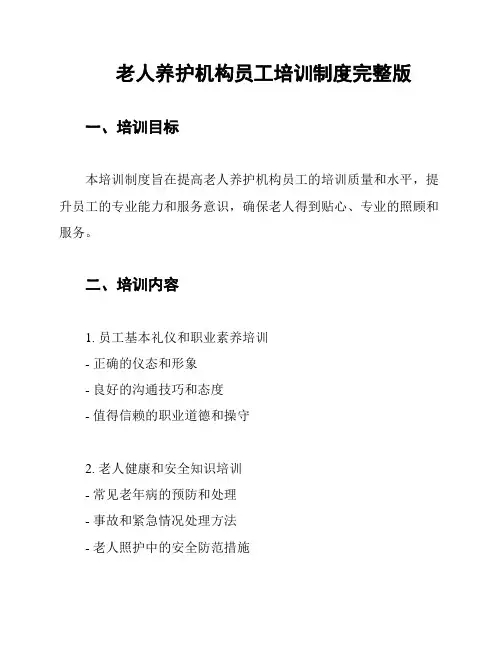 老人养护机构员工培训制度完整版

一、培训目标

本培训制度旨在提高老人养护机构员工的培训质量和水平，提升员工的专业能力和服务意识，确保老人得到贴心、专业的照顾和服务。

二、培训内容

1. 员工基本礼仪和职业素养培训
- 正确的仪态和形象
- 良好的沟通技巧和态度
- 值得信赖的职业道德和操守

2. 老人健康和安全知识培训
- 常见老年病的预防和处理
- 事故和紧急情况处理方法
- 老人照护中的安全防范措施